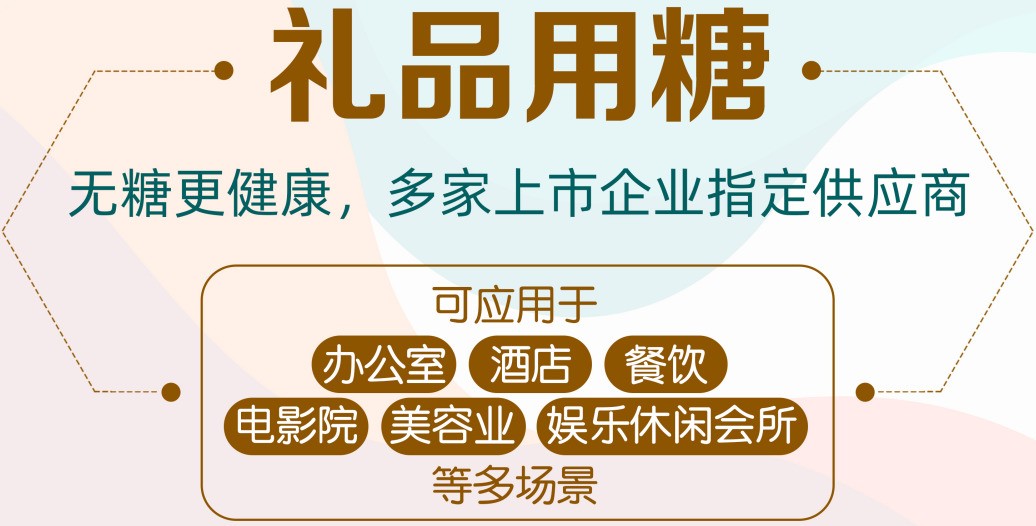 礼品用糖

无糖更健康，多家上市企业指定供应商

可应用于

办公室 酒店 餐饮

电影院 美容业 娱乐休闲会所

等多场景